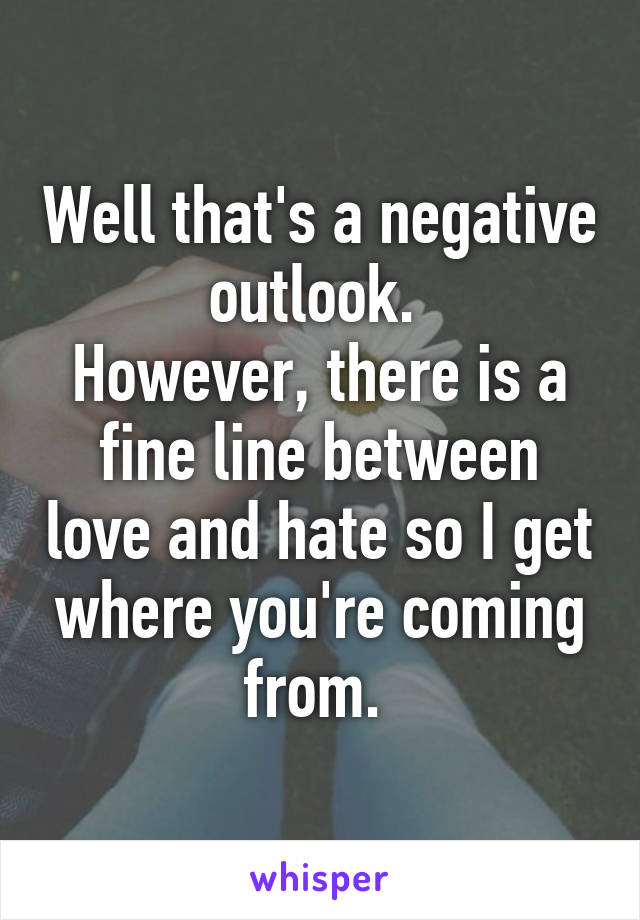 Well that's a negative outlook.
However, there is a fine line between love and hate so I get where you're coming from.

whisper